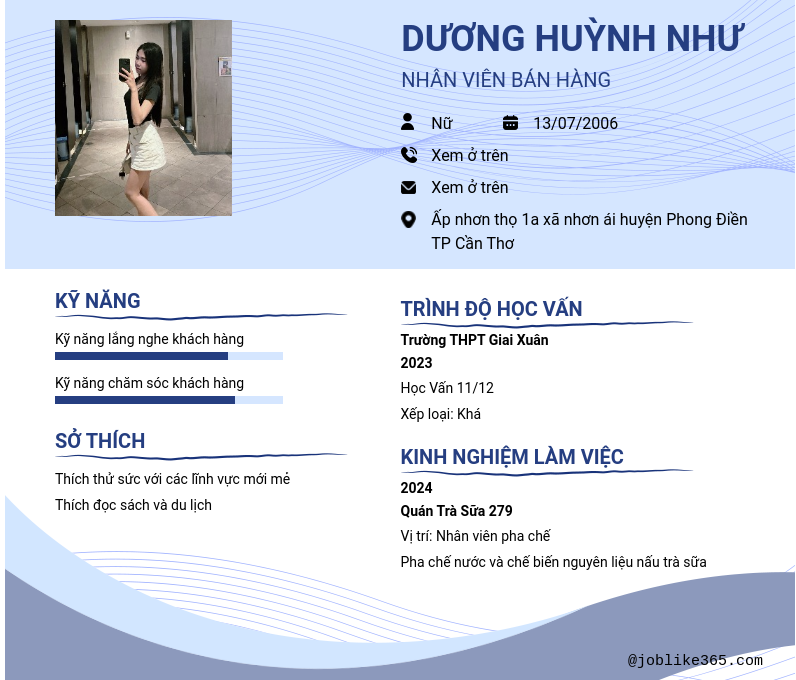 DƯƠNG HUỲNH NHƯ
NHÂN VIÊN BÁN HÀNG

Nữ
13/07/2006
Xem ở trên
Xem ở trên
Ấp nhơn thọ 1a xã nhơn ái huyện Phong Điền TP Cần Thơ

KỸ NĂNG
Kỹ năng lắng nghe khách hàng
Kỹ năng chăm sóc khách hàng

SỞ THÍCH
Thích thử sức với các lĩnh vực mới mẻ
Thích đọc sách và du lịch

TRÌNH ĐỘ HỌC VẤN
Trường THPT Giai Xuân
2023
Học Vấn 11/12
Xếp loại: Khá

KINH NGHIỆM LÀM VIỆC
2024
Quán Trà Sữa 279
Vị trí: Nhân viên pha chế
Pha chế nước và chế biến nguyên liệu nấu trà sữa

@joblike365.com